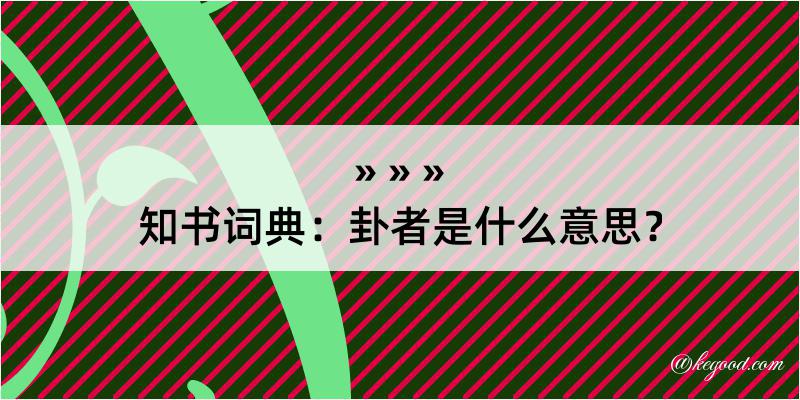 » » »

知书词典：卦者是什么意思？

@kegood.com